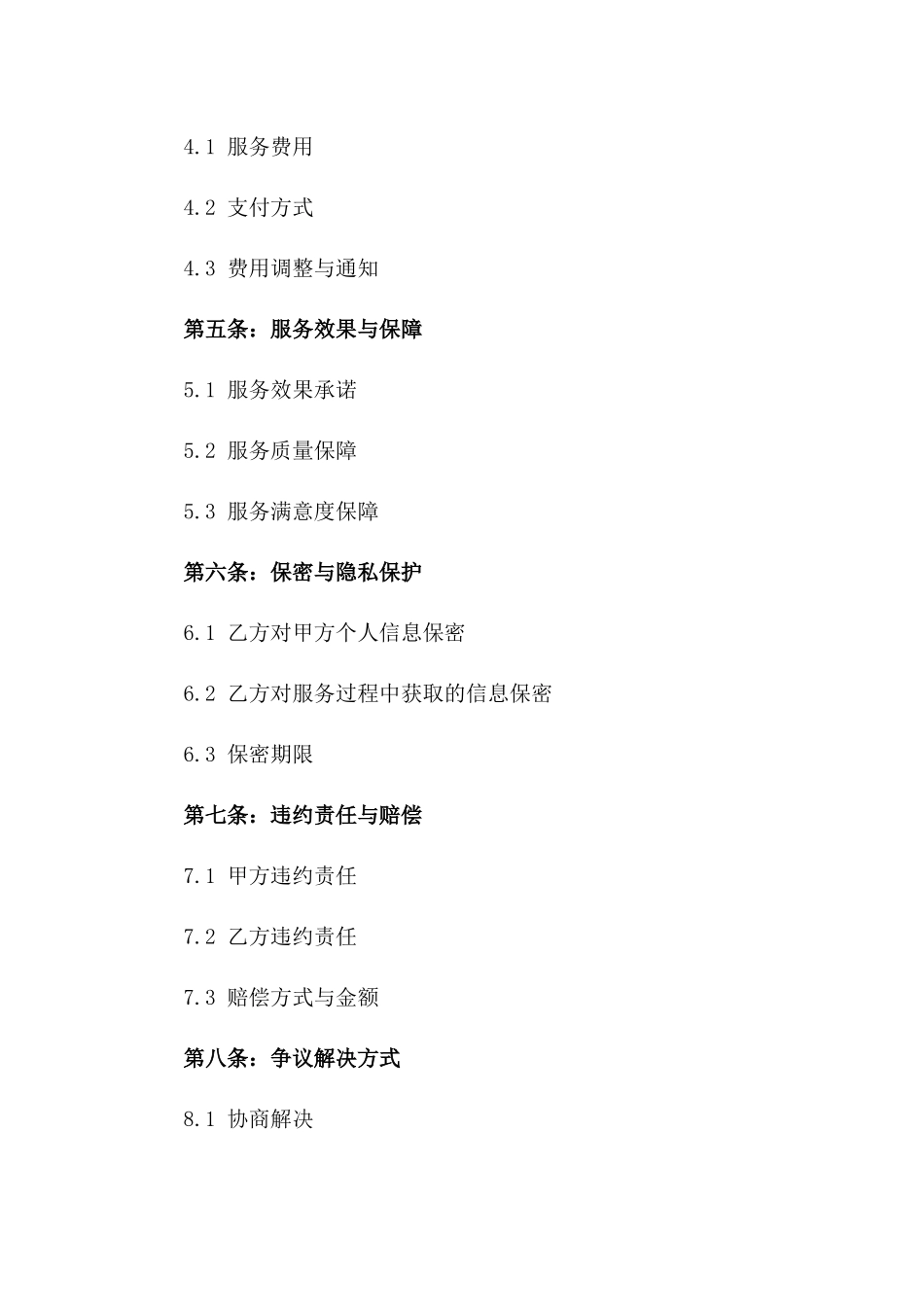 4.1 服务费用

4.2 支付方式

4.3 费用调整与通知

第五条：服务效果与保障

5.1 服务效果承诺

5.2 服务质量保障

5.3 服务满意度保障

第六条：保密与隐私保护

6.1 乙方对甲方个人信息保密

6.2 乙方对服务过程中获取的信息保密

6.3 保密期限

第七条：违约责任与赔偿

7.1 甲方违约责任

7.2 乙方违约责任

7.3 赔偿方式与金额

第八条：争议解决方式

8.1 协商解决